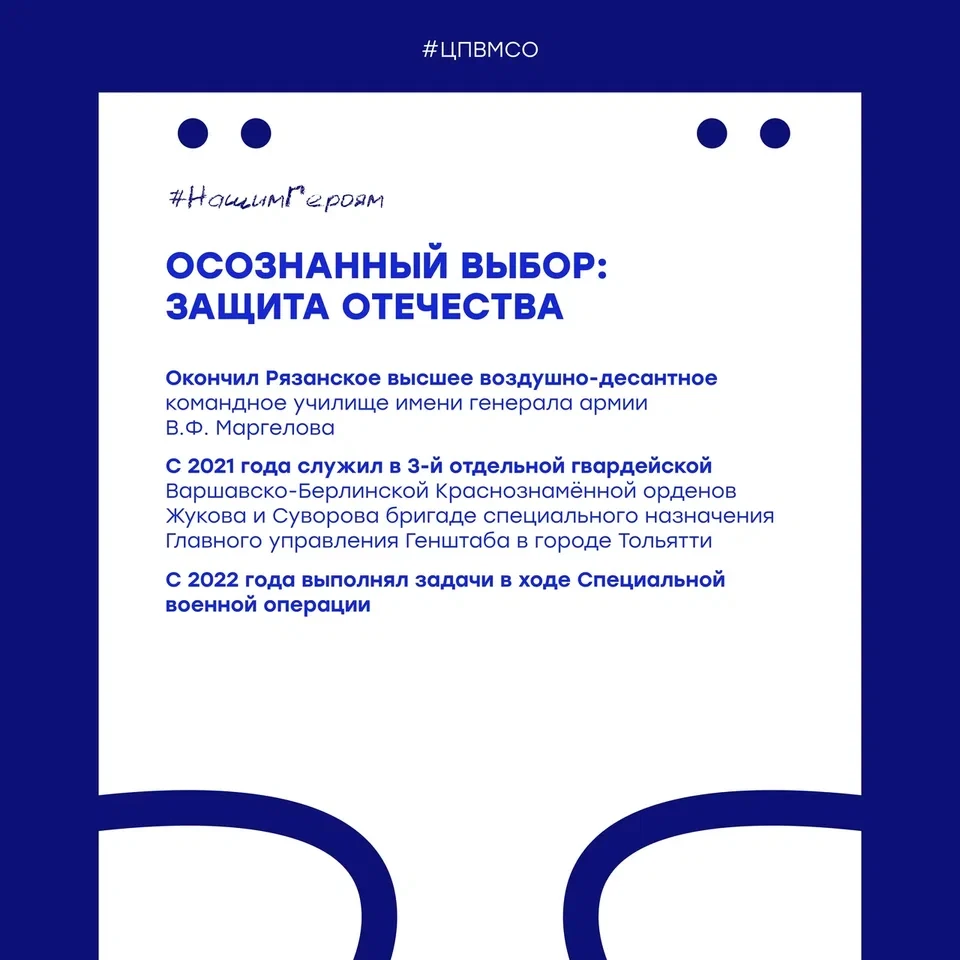 #ЦПВМСО

#НашимГероям

ОСОЗНАННЫЙ ВЫБОР: ЗАЩИТА ОТЕЧЕСТВА

Окончил Рязанское высшее воздушно-десантное командное училище имени генерала армии В.Ф. Маргелова

С 2021 года служил в 3-й отдельной гвардейской Варшавско-Берлинской Краснознамённой орденов Жукова и Суворова бригаде специального назначения Главного управления Генштаба в городе Тольятти

С 2022 года выполнял задачи в ходе Специальной военной операции